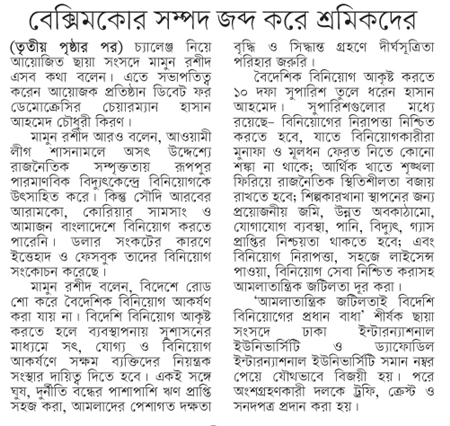 বেক্সিমকোর সম্পদ জব্দ করে শ্রমিকদের

(তৃতীয় পৃষ্ঠার পর) চ্যালেঞ্জ নিয়ে আয়োজিত ছায়া সংসদে মামুন রশীদ এসব কথা বলেন। এতে সভাপতিত্ব করেন আয়োজক প্রতিষ্ঠান ডিবেট ফর ডেমোক্রেসির চেয়ারম্যান হাসান আহমেদ চৌধুরী কিরণ।

মামুন রশীদ আরও বলেন, আওয়ামী লীগ শাসনামলে অসৎ উদ্দেশ্যে রাজনৈতিক সম্পৃক্ততায় রূপপুর পারমাণবিক বিদ্যুৎকেন্দ্রে বিনিয়োগকে উৎসাহিত করে। কিন্তু সৌদি আরবের আরামকো, কোরিয়ার সামসাং ও আমাজন বাংলাদেশে বিনিয়োগ করতে পারেনি। ডলার সংকটের কারণে ইত্তেহাদ ও ফেসবুক তাদের বিনিয়োগ সংকোচন করেছে।

মামুন রশীদ বলেন, বিদেশে রোড শো করে বৈদেশিক বিনিয়োগ আকর্ষণ করা যায় না। বিদেশি বিনিয়োগ আকৃষ্ট করতে হলে ব্যবস্থাপনায় সুশাসনের মাধ্যমে সৎ, যোগ্য ও বিনিয়োগ আকর্ষণে সক্ষম ব্যক্তিদের নিয়ন্ত্রক সংস্থার দায়িত্ব দিতে হবে। একই সঙ্গে ঘুষ, দুর্নীতি বন্ধের পাশাপাশি ঋণ প্রাপ্তি সহজ করা, আমলাদের পেশাগত দক্ষতা বৃদ্ধি ও সিদ্ধান্ত গ্রহণে দীর্ঘসূত্রিতা পরিহার জরুরি।

বৈদেশিক বিনিয়োগ আকৃষ্ট করতে ১০ দফা সুপারিশ তুলে ধরেন হাসান আহমেদ। সুপারিশগুলোর মধ্যে রয়েছে– বিনিয়োগের নিরাপত্তা নিশ্চিত করতে হবে, যাতে বিনিয়োগকারীরা মুনাফা ও মূলধন ফেরত নিতে কোনো শঙ্কা না থাকে; আর্থিক খাতে শৃঙ্খলা ফিরিয়ে রাজনৈতিক স্থিতিশীলতা বজায় রাখতে হবে; শিল্পকারখানা স্থাপনের জন্য প্রয়োজনীয় জমি, উন্নত অবকাঠামো, যোগাযোগ ব্যবস্থা, পানি, বিদ্যুৎ, গ্যাস প্রাপ্তির নিশ্চয়তা থাকতে হবে; এবং বিনিয়োগ নিরাপত্তা, সহজে লাইসেন্স পাওয়া, বিনিয়োগ সেবা নিশ্চিত করাসহ আমলাতান্ত্রিক জটিলতা দূর করা।

'আমলাতান্ত্রিক জটিলতাই বিদেশি বিনিয়োগের প্রধান বাধা' শীর্ষক ছায়া সংসদে ঢাকা ইন্টারন্যাশনাল ইউনিভার্সিটি ও ড্যাফোডিল ইন্টারন্যাশনাল ইউনিভার্সিটি সমান নম্বর পেয়ে যৌথভাবে বিজয়ী হয়। পরে অংশগ্রহণকারী দলকে ট্রফি, ক্রেস্ট ও সনদপত্র প্রদান করা হয়।